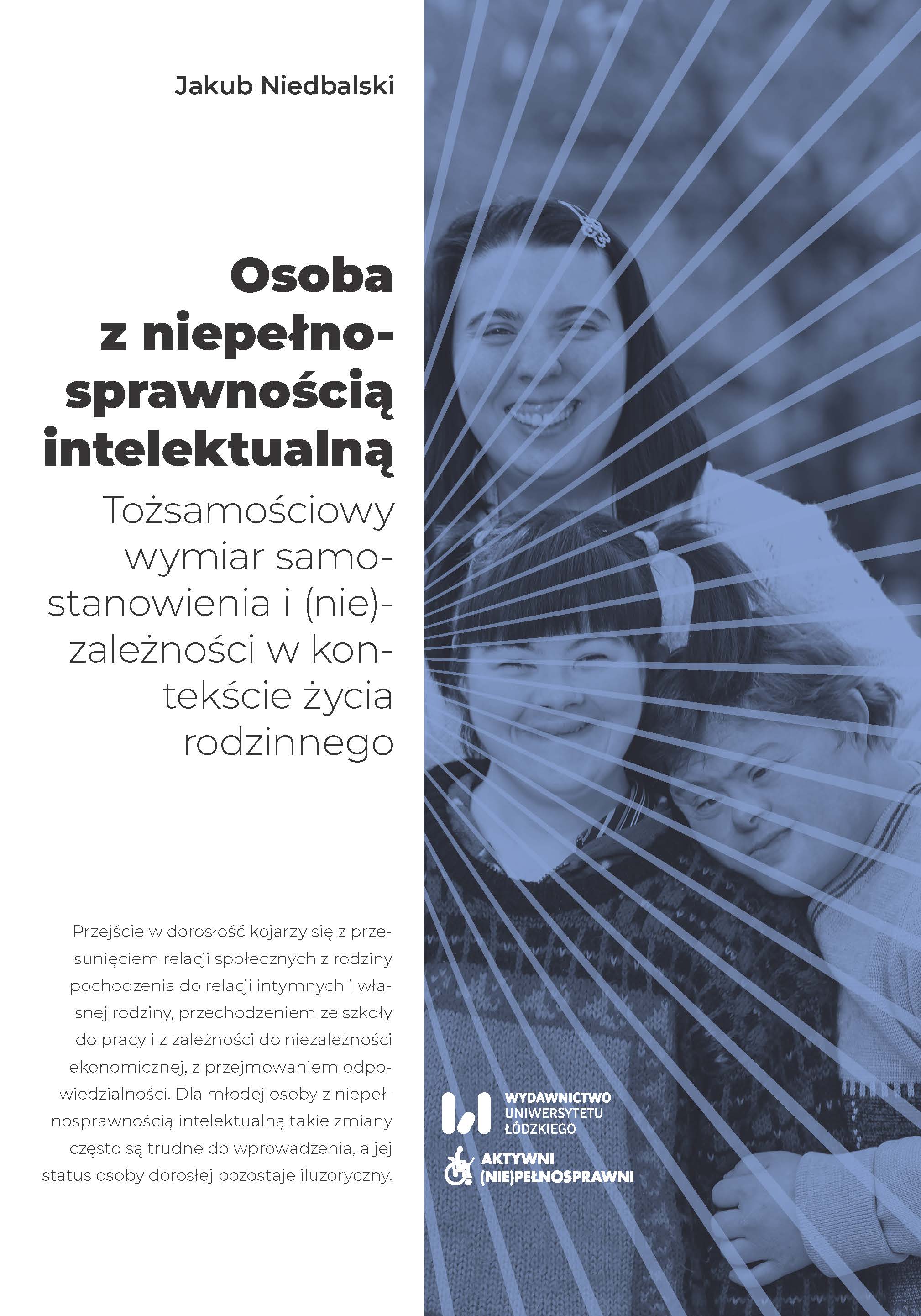 Jakub Niedbalski

Osoba z niepełnosprawnością intelektualną

Tożsamościowy wymiar samostanowienia i (nie)zależności w kontekście życia rodzinnego

Przejście w dorosłość kojarzy się z przesunięciem relacji społecznych z rodziny pochodzenia do relacji intymnych i własnej rodziny, przechodzeniem ze szkoły do pracy i z zależności do niezależności ekonomicznej, z przejmowaniem odpowiedzialności. Dla młodej osoby z niepełnosprawnością intelektualną takie zmiany często są trudne do wprowadzenia, a jej status osoby dorosłej pozostaje iluzoryczny.

WYDAWNICTWO UNIWERSYTETU ŁÓDZKIEGO

AKTYWNI (NIE)PEŁNOSPRAWNI